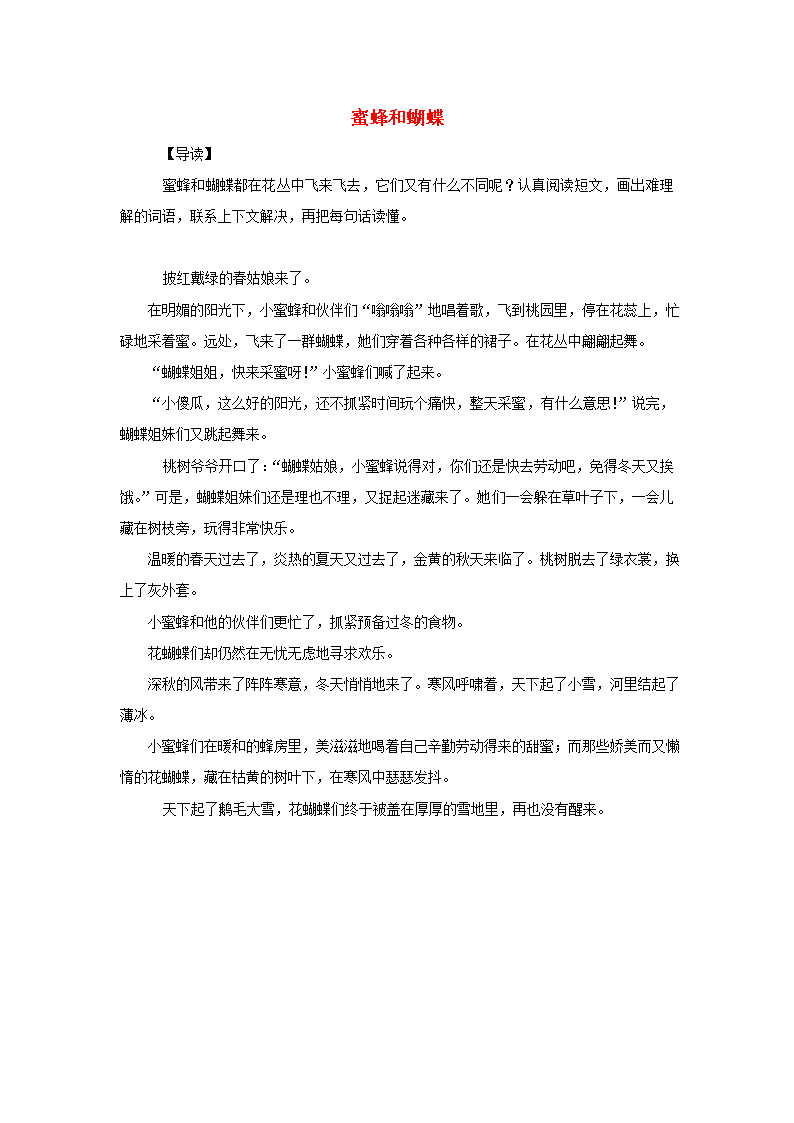 蜜蜂和蝴蝶

【导读】

蜜蜂和蝴蝶都在花丛中飞来飞去，它们又有什么不同呢？认真阅读短文，画出难理解的词语，联系上下文解决，再把每句话读懂。

披红戴绿的春姑娘来了。

在明媚的阳光下，小蜜蜂和伙伴们“嗡嗡嗡”地唱着歌，飞到桃园里，停在花蕊上，忙碌地采着蜜。远处，飞来了一群蝴蝶，她们穿着各种各样的裙子。在花丛中翩翩起舞。

“蝴蝶姐姐，快来采蜜呀！”小蜜蜂们喊了起来。

“小傻瓜，这么好的阳光，还不抓紧时间玩个痛快，整天采蜜，有什么意思！”说完，蝴蝶姐妹们又跳起舞来。

桃树爷爷开口了：“蝴蝶姑娘，小蜜蜂说得对，你们还是快去劳动吧，免得冬天又挨饿。”可是，蝴蝶姐妹们还是理也不理，又捉起迷藏来了。她们一会躲在草叶子下，一会儿藏在树枝旁，玩得非常快乐。

温暖的春天过去了，炎热的夏天又过去了，金黄的秋天来临了。桃树脱去了绿衣裳，换上了灰外套。

小蜜蜂和他的伙伴们更忙了，抓紧预备过冬的食物。

花蝴蝶们却仍然在无忧无虑地寻求欢乐。

深秋的风带来了阵阵寒意，冬天悄悄地来了。寒风呼啸着，天下起了小雪，河里结起了薄冰。

小蜜蜂们在暖和的蜂房里，美滋滋地喝着自己辛勤劳动得来的甜蜜；而那些娇美而又懒惰的花蝴蝶，藏在枯黄的树叶下，在寒风中瑟瑟发抖。

天下起了鹅毛大雪，花蝴蝶们终于被盖在厚厚的雪地里，再也没有醒来。